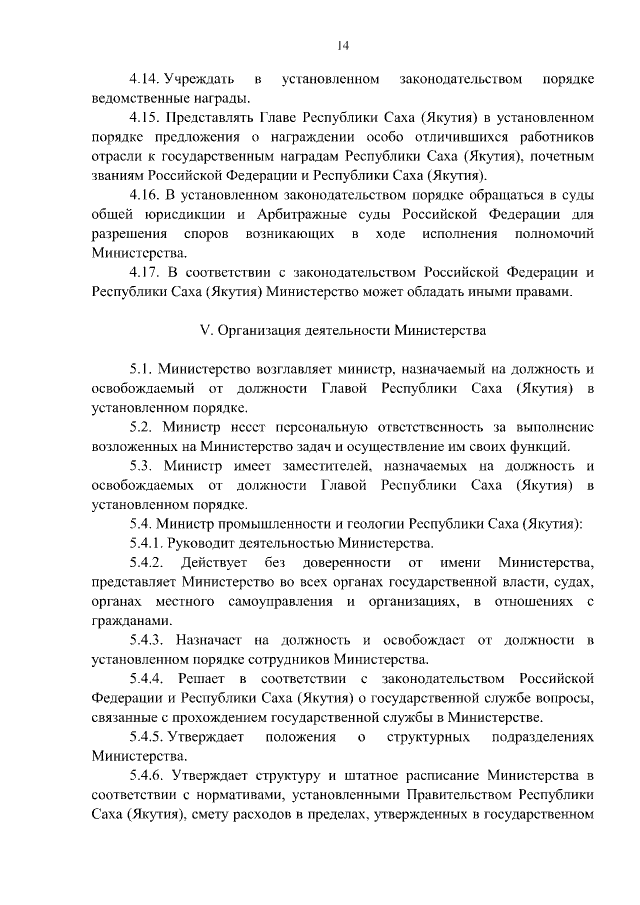 14

4.14. Учреждать в установленном законодательством порядке ведомственные награды.

4.15. Представлять Главе Республики Саха (Якутия) в установленном порядке предложения о награждении особо отличившихся работников отрасли к государственным наградам Республики Саха (Якутия), почетным званиям Российской Федерации и Республики Саха (Якутия).

4.16. В установленном законодательством порядке обращаться в суды общей юрисдикции и Арбитражные суды Российской Федерации для разрешения споров возникающих в ходе исполнения полномочий Министерства.

4.17. В соответствии с законодательством Российской Федерации и Республики Саха (Якутия) Министерство может обладать иными правами.

V. Организация деятельности Министерства

5.1. Министерство возглавляет министр, назначаемый на должность и освобождаемый от должности Главой Республики Саха (Якутия) в установленном порядке.

5.2. Министр несет персональную ответственность за выполнение возложенных на Министерство задач и осуществление им своих функций.

5.3. Министр имеет заместителей, назначаемых на должность и освобождаемых от должности Главой Республики Саха (Якутия) в установленном порядке.

5.4. Министр промышленности и геологии Республики Саха (Якутия):

5.4.1. Руководит деятельностью Министерства.

5.4.2. Действует без доверенности от имени Министерства, представляет Министерство во всех органах государственной власти, судах, органах местного самоуправления и организациях, в отношениях с гражданами.

5.4.3. Назначает на должность и освобождает от должности в установленном порядке сотрудников Министерства.

5.4.4. Решает в соответствии с законодательством Российской Федерации и Республики Саха (Якутия) о государственной службе вопросы, связанные с прохождением государственной службы в Министерстве.

5.4.5. Утверждает положения о структурных подразделениях Министерства.

5.4.6. Утверждает структуру и штатное расписание Министерства в соответствии с нормативами, установленными Правительством Республики Саха (Якутия), смету расходов в пределах, утвержденных в государственном